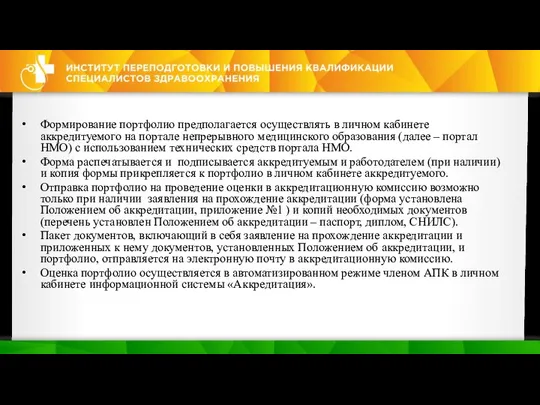 ИНСТИТУТ ПЕРЕПОДГОТОВКИ И ПОВЫШЕНИЯ КВАЛИФИКАЦИИ СПЕЦИАЛИСТОВ ЗДРАВООХРАНЕНИЯ

• Формирование портфолио предполагается осуществлять в личном кабинете аккредитуемого на портале непрерывного медицинского образования (далее – портал НМО) с использованием технических средств портала НМО.
• Форма распечатывается и подписывается аккредитуемым и работодателем (при наличии) и копия формы прикрепляется к портфолио в личном кабинете аккредитуемого.
• Отправка портфолио на проведение оценки в аккредитационную комиссию возможно только при наличии заявления на прохождение аккредитации (форма установлена Положением об аккредитации, приложение №1 ) и копий необходимых документов (перечень установлен Положением об аккредитации – паспорт, диплом, СНИЛС).
• Пакет документов, включающий в себя заявление на прохождение аккредитации и приложенных к нему документов, установленных Положением об аккредитации, и портфолио, отправляется на электронную почту в аккредитационную комиссию.
• Оценка портфолио осуществляется в автоматизированном режиме членом АПК в личном кабинете информационной системы «Аккредитация».